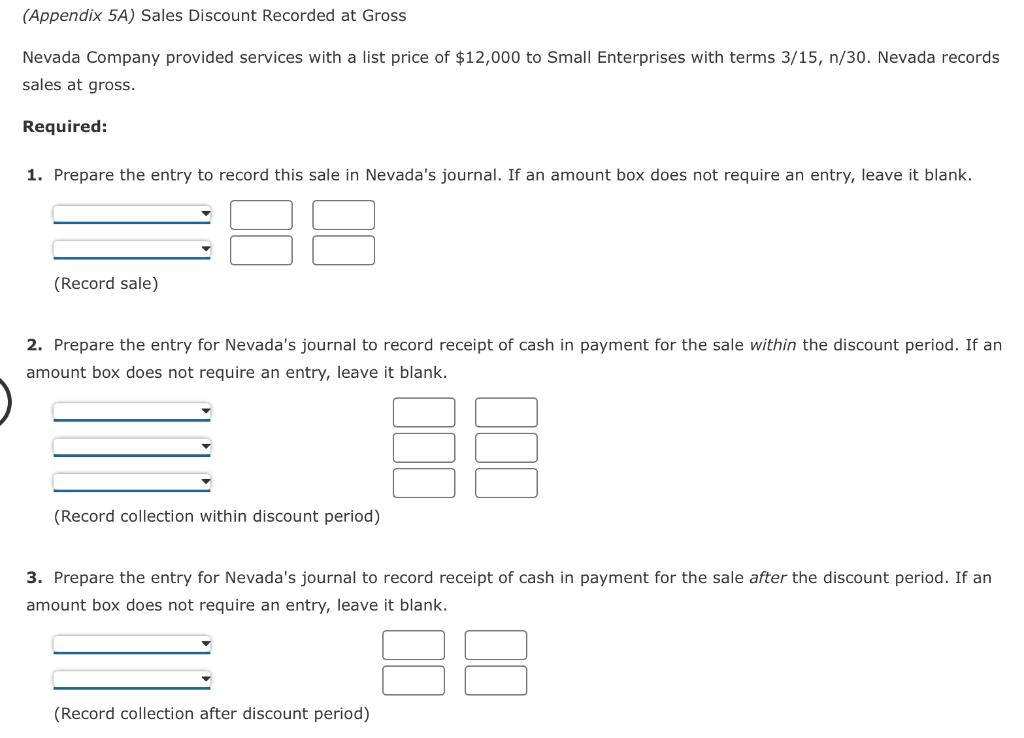 (Appendix 5A) Sales Discount Recorded at Gross

Nevada Company provided services with a list price of $12,000 to Small Enterprises with terms 3/15, n/30. Nevada records sales at gross.

Required:

1. Prepare the entry to record this sale in Nevada's journal. If an amount box does not require an entry, leave it blank.

(Record sale)

2. Prepare the entry for Nevada's journal to record receipt of cash in payment for the sale within the discount period. If an amount box does not require an entry, leave it blank.

(Record collection within discount period)

3. Prepare the entry for Nevada's journal to record receipt of cash in payment for the sale after the discount period. If an amount box does not require an entry, leave it blank.

(Record collection after discount period)